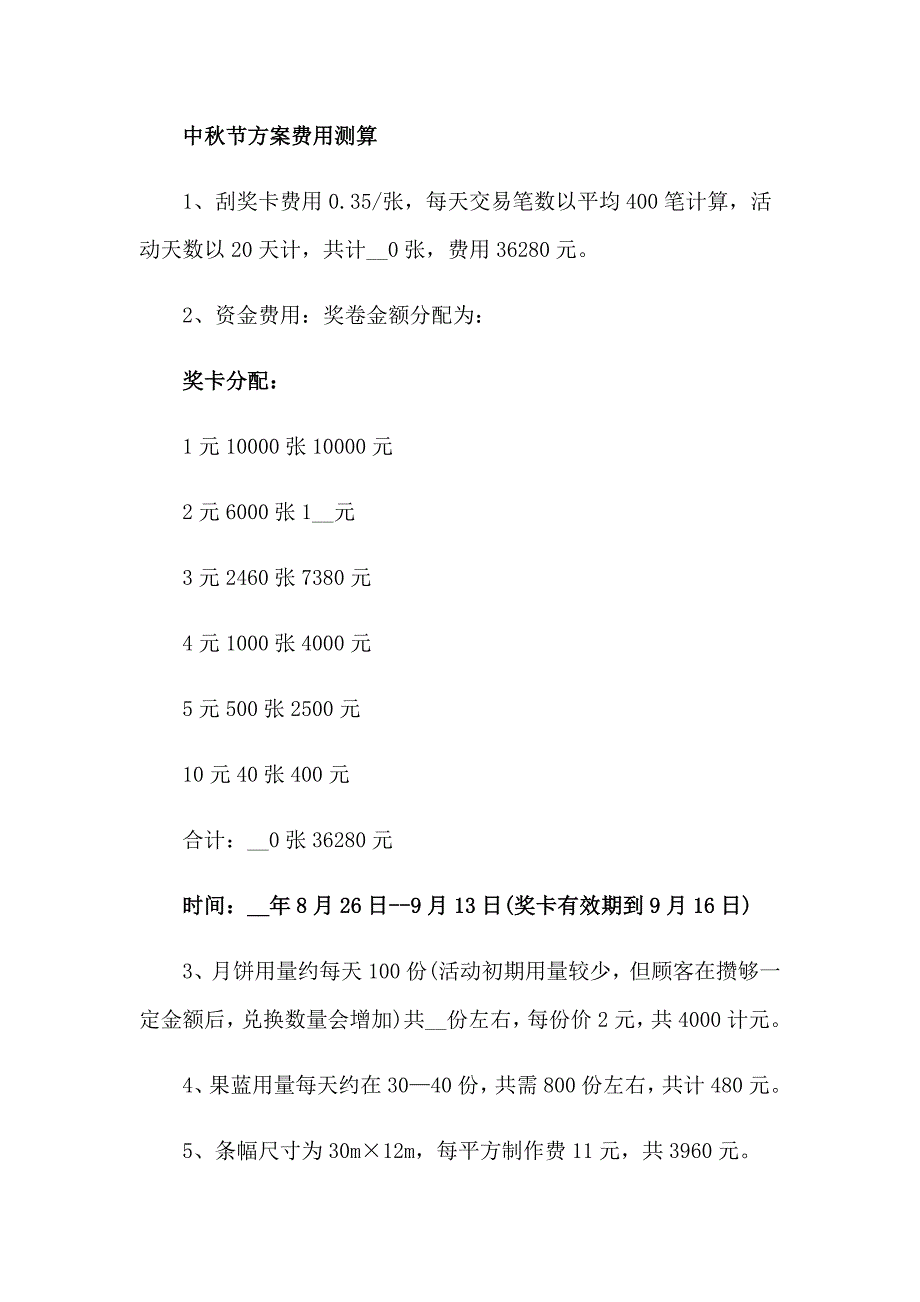 中秋节方案费用测算

1、刮奖卡费用 0.35/张，每天交易笔数以平均 400 笔计算，活动天数以 20 天计，共计__0 张，费用 36280 元。

2、资金费用：奖卷金额分配为：

奖卡分配：

1 元 10000 张 10000 元

2 元 6000 张 1__元

3 元 2460 张 7380 元

4 元 1000 张 4000 元

5 元 500 张 2500 元

10 元 40 张 400 元

合计：__0 张 36280 元

时间：__年 8 月 26 日--9 月 13 日(奖卡有效期到 9 月 16 日)

3、月饼用量约每天 100 份(活动初期用量较少，但顾客在攒够一定金额后，兑换数量会增加)共__份左右，每份价 2 元，共 4000 计元。

4、果蓝用量每天约在 30—40 份，共需 800 份左右，共计 480 元。

5、条幅尺寸为 30m×12m，每平方制作费 11 元，共 3960 元。